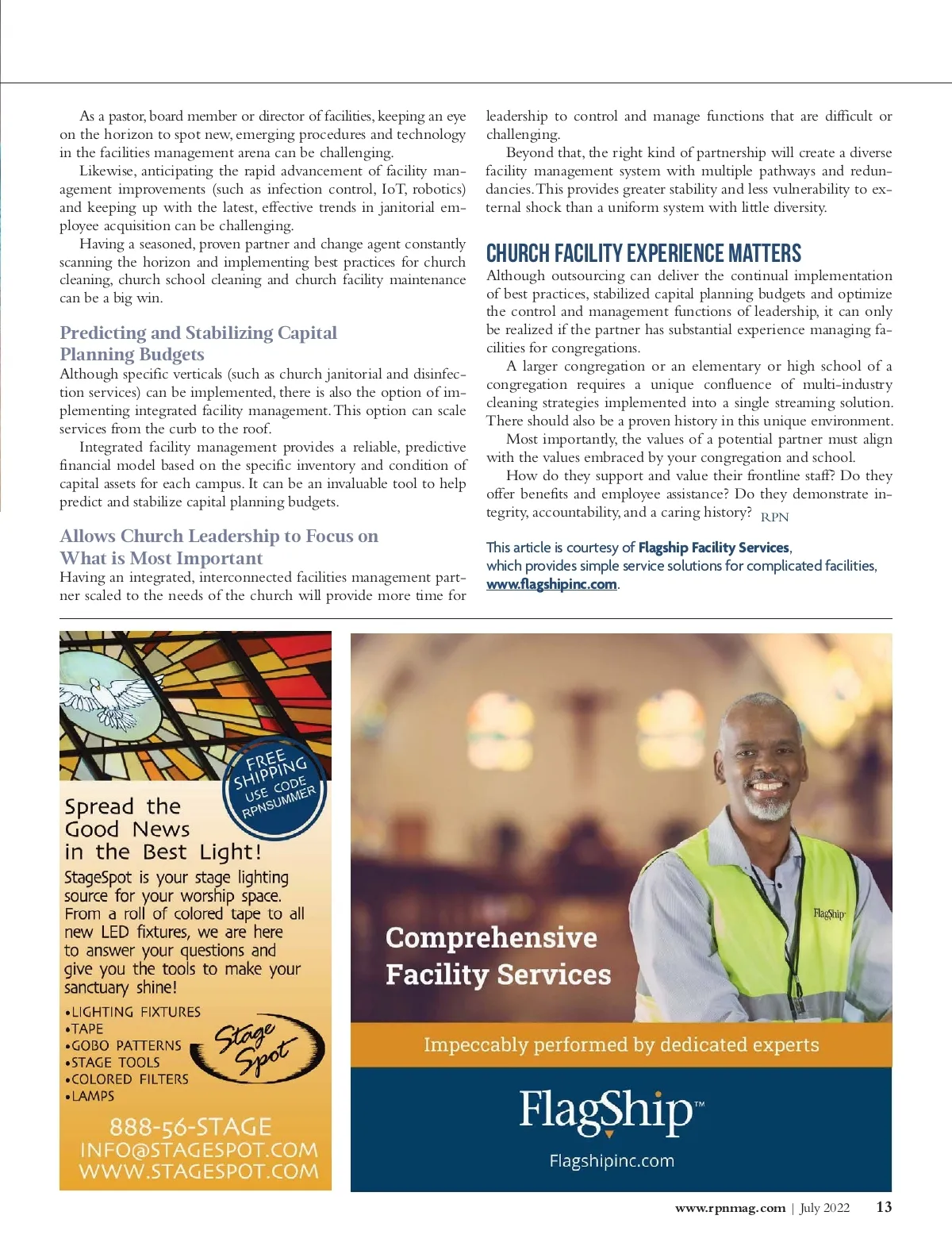 As a pastor, board member or director of facilities, keeping an eye on the horizon to spot new, emerging procedures and technology in the facilities management arena can be challenging.

Likewise, anticipating the rapid advancement of facility management improvements (such as infection control, IoT, robotics) and keeping up with the latest, effective trends in janitorial employee acquisition can be challenging.

Having a seasoned, proven partner and change agent constantly scanning the horizon and implementing best practices for church cleaning, church school cleaning and church facility maintenance can be a big win.

Predicting and Stabilizing Capital Planning Budgets

Although specific verticals (such as church janitorial and disinfection services) can be implemented, there is also the option of implementing integrated facility management. This option can scale services from the curb to the roof.

Integrated facility management provides a reliable, predictive financial model based on the specific inventory and condition of capital assets for each campus. It can be an invaluable tool to help predict and stabilize capital planning budgets.

Allows Church Leadership to Focus on What is Most Important

Having an integrated, interconnected facilities management partner scaled to the needs of the church will provide more time for leadership to control and manage functions that are difficult or challenging.

Beyond that, the right kind of partnership will create a diverse facility management system with multiple pathways and redundancies. This provides greater stability and less vulnerability to external shock than a uniform system with little diversity.

CHURCH FACILITY EXPERIENCE MATTERS

Although outsourcing can deliver the continual implementation of best practices, stabilized capital planning budgets and optimize the control and management functions of leadership, it can only be realized if the partner has substantial experience managing facilities for congregations.

A larger congregation or an elementary or high school of a congregation requires a unique confluence of multi-industry cleaning strategies implemented into a single streaming solution. There should also be a proven history in this unique environment.

Most importantly, the values of a potential partner must align with the values embraced by your congregation and school.

How do they support and value their frontline staff? Do they offer benefits and employee assistance? Do they demonstrate integrity, accountability, and a caring history? RPN

This article is courtesy of Flagship Facility Services, which provides simple service solutions for complicated facilities, www.flagshipinc.com.

FREE SHIPPING USE CODE RPNSUMMER

Spread the Good News in the Best Light!

StageSpot is your stage lighting source for your worship space. From a roll of colored tape to all new LED fixtures, we are here to answer your questions and give you the tools to make your sanctuary shine!

•LIGHTING FIXTURES
•TAPE
•GOBO PATTERNS
•STAGE TOOLS
•COLORED FILTERS
•LAMPS

Stage Spot

888-56-STAGE
INFO@STAGESPOT.COM
WWW.STAGESPOT.COM

FlagShip

Comprehensive Facility Services

Impeccably performed by dedicated experts

FlagShip™
Flagshipinc.com

www.rpnmag.com | July 2022 13